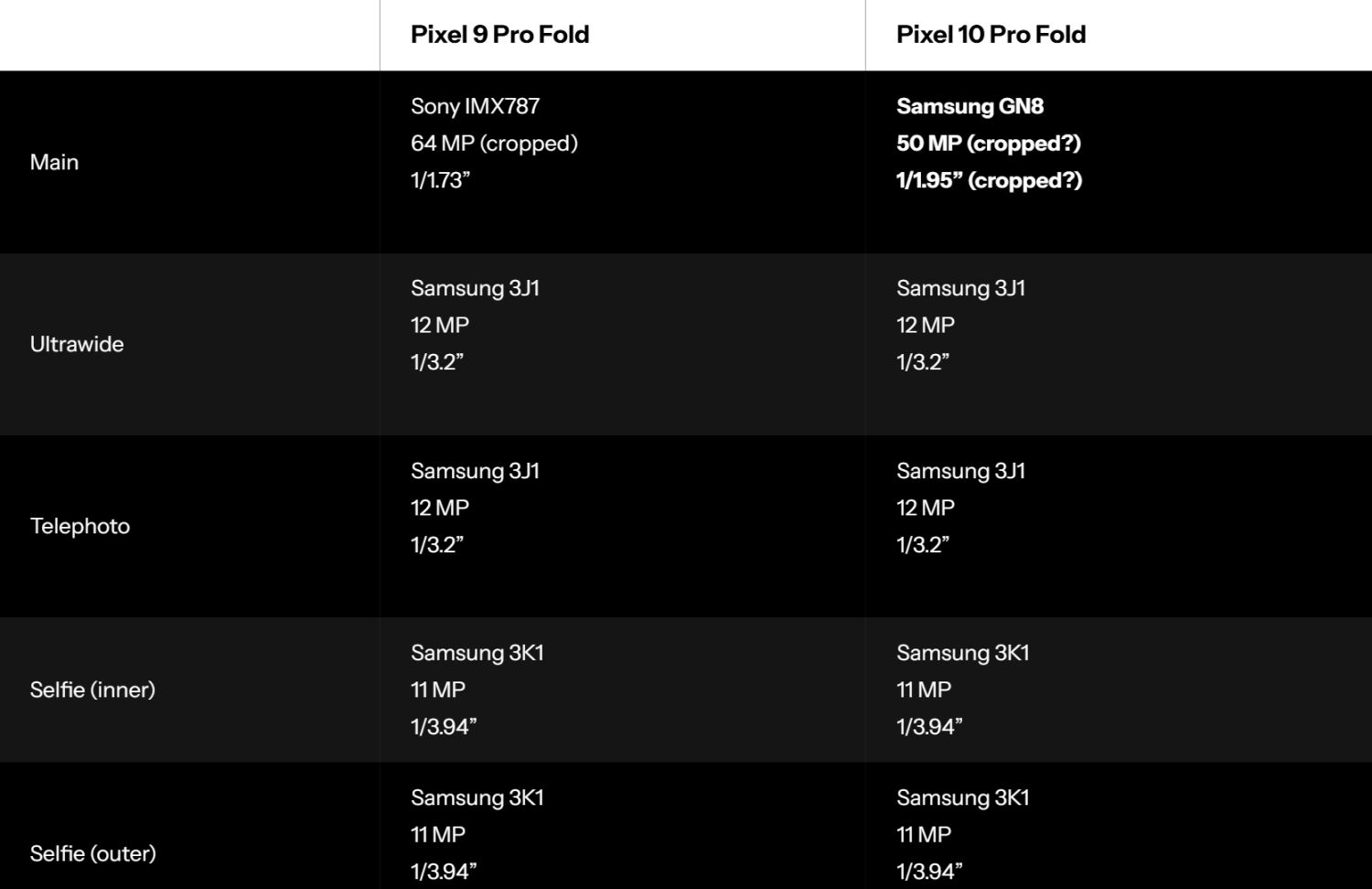 |  | Pixel 9 Pro Fold | Pixel 10 Pro Fold |
|---|---|---|
| Main | Sony IMX787 64 MP (cropped) 1/1.73" | Samsung GN8 50 MP (cropped?) 1/1.95" (cropped?) |
| Ultrawide | Samsung 3J1 12 MP 1/3.2" | Samsung 3J1 12 MP 1/3.2" |
| Telephoto | Samsung 3J1 12 MP 1/3.2" | Samsung 3J1 12 MP 1/3.2" |
| Selfie (inner) | Samsung 3K1 11 MP 1/3.94" | Samsung 3K1 11 MP 1/3.94" |
| Selfie (outer) | Samsung 3K1 11 MP 1/3.94" | Samsung 3K1 11 MP 1/3.94" |